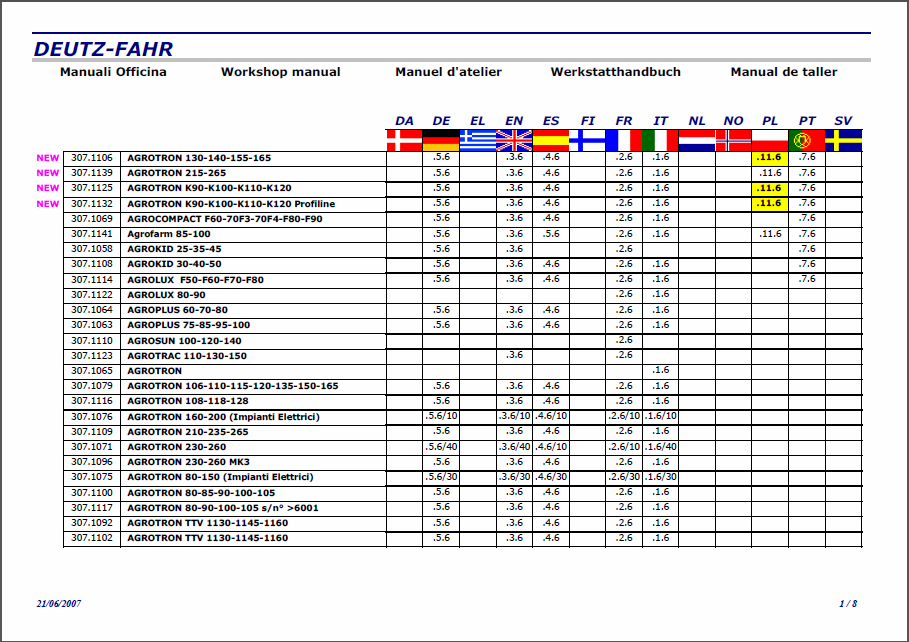 DEUTZ-FAHR

Manuali Officina Workshop manual Manuel d'atelier Werkstatthandbuch Manual de taller

| | | | DA | DE | EL | EN | ES | FI | FR | IT | NL | NO | PL | PT | SV |
|---|---|---|---|---|---|---|---|---|---|---|---|---|---|---|---|
| NEW | 307.1106 | AGROTRON 130-140-155-165 | | .5.6 | | .3.6 | .4.6 | | .2.6 | .1.6 | | | .11.6 | .7.6 | |
| NEW | 307.1139 | AGROTRON 215-265 | | .5.6 | | .3.6 | .4.6 | | .2.6 | .1.6 | | | .11.6 | .7.6 | |
| NEW | 307.1125 | AGROTRON K90-K100-K110-K120 | | .5.6 | | .3.6 | .4.6 | | .2.6 | .1.6 | | | .11.6 | .7.6 | |
| NEW | 307.1132 | AGROTRON K90-K100-K110-K120 Profiline | | .5.6 | | .3.6 | .4.6 | | .2.6 | .1.6 | | | .11.6 | .7.6 | |
| | 307.1069 | AGROCOMPACT F60-70F3-70F4-F80-F90 | | .5.6 | | .3.6 | .4.6 | | .2.6 | .1.6 | | | | .7.6 | |
| | 307.1141 | Agrofarm 85-100 | | .5.6 | | .3.6 | .5.6 | | .2.6 | .1.6 | | | .11.6 | .7.6 | |
| | 307.1058 | AGROKID 25-35-45 | | .5.6 | | .3.6 | | | .2.6 | | | | | .7.6 | |
| | 307.1108 | AGROKID 30-40-50 | | .5.6 | | .3.6 | .4.6 | | .2.6 | .1.6 | | | | .7.6 | |
| | 307.1114 | AGROLUX F50-F60-F70-F80 | | .5.6 | | .3.6 | .4.6 | | .2.6 | .1.6 | | | | .7.6 | |
| | 307.1122 | AGROLUX 80-90 | | | | | | | .2.6 | .1.6 | | | | | |
| | 307.1064 | AGROPLUS 60-70-80 | | .5.6 | | .3.6 | .4.6 | | .2.6 | .1.6 | | | | | |
| | 307.1063 | AGROPLUS 75-85-95-100 | | .5.6 | | .3.6 | .4.6 | | .2.6 | .1.6 | | | | | |
| | 307.1110 | AGROSUN 100-120-140 | | | | | | | .2.6 | | | | | | |
| | 307.1123 | AGROTRAC 110-130-150 | | | | .3.6 | | | .2.6 | | | | | | |
| | 307.1065 | AGROTRON | | | | | | | | .1.6 | | | | | |
| | 307.1079 | AGROTRON 106-110-115-120-135-150-165 | | .5.6 | | .3.6 | .4.6 | | .2.6 | .1.6 | | | | | |
| | 307.1116 | AGROTRON 108-118-128 | | .5.6 | | .3.6 | .4.6 | | .2.6 | .1.6 | | | | | |
| | 307.1076 | AGROTRON 160-200 (Impianti Elettrici) | | .5.6/10 | | .3.6/10 | .4.6/10 | | .2.6/10 | .1.6/10 | | | | | |
| | 307.1109 | AGROTRON 210-235-265 | | .5.6 | | .3.6 | .4.6 | | .2.6 | .1.6 | | | | | |
| | 307.1071 | AGROTRON 230-260 | | .5.6/40 | | .3.6/40 | .4.6/10 | | .2.6/10 | .1.6/40 | | | | | |
| | 307.1096 | AGROTRON 230-260 MK3 | | .5.6 | | .3.6 | .4.6 | | .2.6 | .1.6 | | | | | |
| | 307.1075 | AGROTRON 80-150 (Impianti Elettrici) | | .5.6/30 | | .3.6/30 | .4.6/30 | | .2.6/30 | .1.6/30 | | | | | |
| | 307.1100 | AGROTRON 80-85-90-100-105 | | .5.6 | | .3.6 | .4.6 | | .2.6 | .1.6 | | | | | |
| | 307.1117 | AGROTRON 80-90-100-105 s/n° >6001 | | .5.6 | | .3.6 | .4.6 | | .2.6 | .1.6 | | | | | |
| | 307.1092 | AGROTRON TTV 1130-1145-1160 | | .5.6 | | .3.6 | .4.6 | | .2.6 | .1.6 | | | | | |
| | 307.1102 | AGROTRON TTV 1130-1145-1160 | | .5.6 | | .3.6 | .4.6 | | .2.6 | .1.6 | | | | | |

21/06/2007 1 / 8